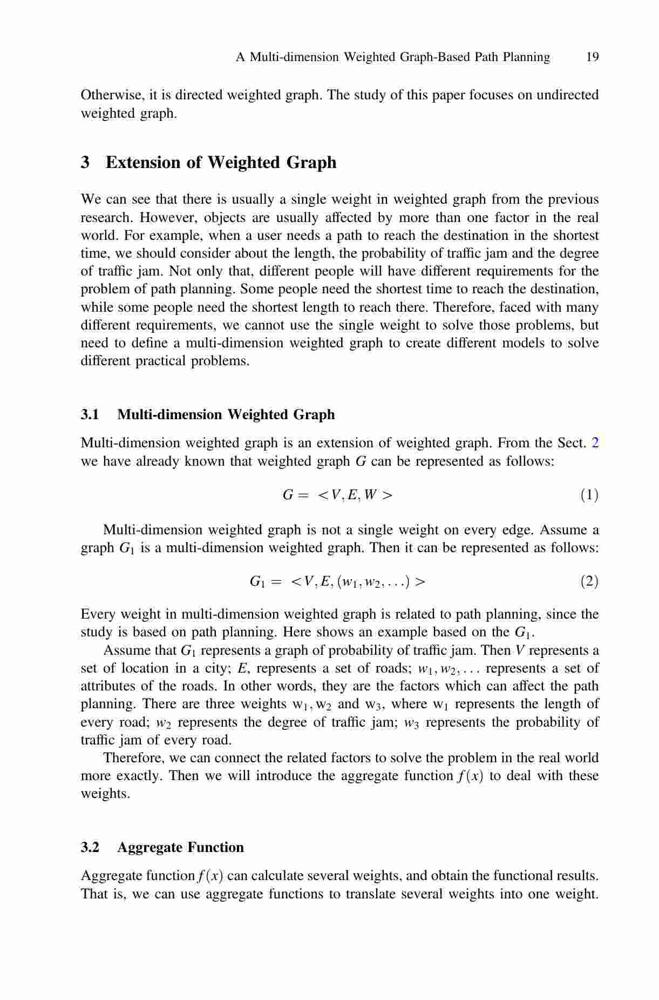 A Multi-dimension Weighted Graph-Based Path Planning 19

Otherwise, it is directed weighted graph. The study of this paper focuses on undirected weighted graph.

3 Extension of Weighted Graph

We can see that there is usually a single weight in weighted graph from the previous research. However, objects are usually affected by more than one factor in the real world. For example, when a user needs a path to reach the destination in the shortest time, we should consider about the length, the probability of traffic jam and the degree of traffic jam. Not only that, different people will have different requirements for the problem of path planning. Some people need the shortest time to reach the destination, while some people need the shortest length to reach there. Therefore, faced with many different requirements, we cannot use the single weight to solve those problems, but need to define a multi-dimension weighted graph to create different models to solve different practical problems.

3.1 Multi-dimension Weighted Graph

Multi-dimension weighted graph is an extension of weighted graph. From the Sect. 2 we have already known that weighted graph $G$ can be represented as follows:

$G = <V, E, W>$ (1)

Multi-dimension weighted graph is not a single weight on every edge. Assume a graph $G_1$ is a multi-dimension weighted graph. Then it can be represented as follows:

$G_1 = <V, E, (w_1, w_2, \ldots)>$ (2)

Every weight in multi-dimension weighted graph is related to path planning, since the study is based on path planning. Here shows an example based on the $G_1$.

Assume that $G_1$ represents a graph of probability of traffic jam. Then $V$ represents a set of location in a city; $E$, represents a set of roads; $w_1, w_2, \ldots$ represents a set of attributes of the roads. In other words, they are the factors which can affect the path planning. There are three weights $w_1, w_2$ and $w_3$, where $w_1$ represents the length of every road; $w_2$ represents the degree of traffic jam; $w_3$ represents the probability of traffic jam of every road.

Therefore, we can connect the related factors to solve the problem in the real world more exactly. Then we will introduce the aggregate function $f(x)$ to deal with these weights.

3.2 Aggregate Function

Aggregate function $f(x)$ can calculate several weights, and obtain the functional results. That is, we can use aggregate functions to translate several weights into one weight.